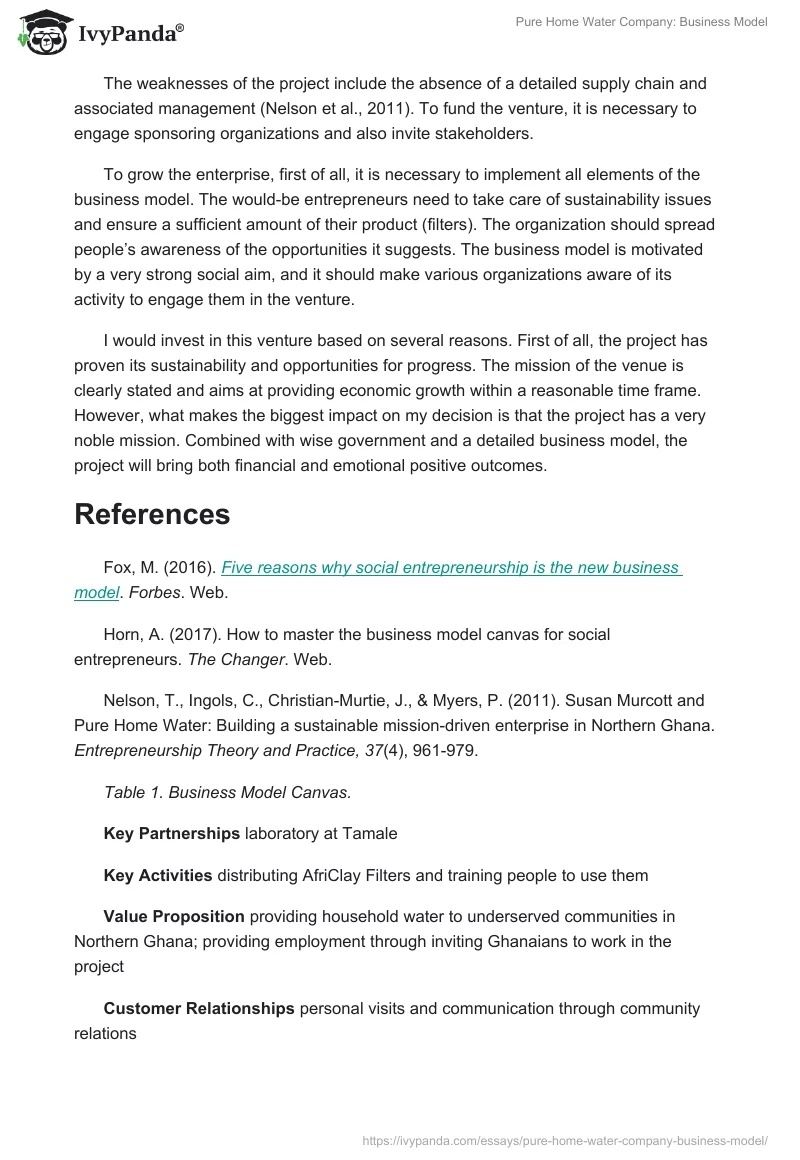 IvyPanda®

Pure Home Water Company: Business Model

The weaknesses of the project include the absence of a detailed supply chain and associated management (Nelson et al., 2011). To fund the venture, it is necessary to engage sponsoring organizations and also invite stakeholders.

To grow the enterprise, first of all, it is necessary to implement all elements of the business model. The would-be entrepreneurs need to take care of sustainability issues and ensure a sufficient amount of their product (filters). The organization should spread people's awareness of the opportunities it suggests. The business model is motivated by a very strong social aim, and it should make various organizations aware of its activity to engage them in the venture.

I would invest in this venture based on several reasons. First of all, the project has proven its sustainability and opportunities for progress. The mission of the venue is clearly stated and aims at providing economic growth within a reasonable time frame. However, what makes the biggest impact on my decision is that the project has a very noble mission. Combined with wise government and a detailed business model, the project will bring both financial and emotional positive outcomes.

References

Fox, M. (2016). Five reasons why social entrepreneurship is the new business model. Forbes. Web.

Horn, A. (2017). How to master the business model canvas for social entrepreneurs. The Changer. Web.

Nelson, T., Ingols, C., Christian-Murtie, J., & Myers, P. (2011). Susan Murcott and Pure Home Water: Building a sustainable mission-driven enterprise in Northern Ghana. Entrepreneurship Theory and Practice, 37(4), 961-979.

Table 1. Business Model Canvas.

Key Partnerships laboratory at Tamale

Key Activities distributing AfriClay Filters and training people to use them

Value Proposition providing household water to underserved communities in Northern Ghana; providing employment through inviting Ghanaians to work in the project

Customer Relationships personal visits and communication through community relations

https://ivypanda.com/essays/pure-home-water-company-business-model/